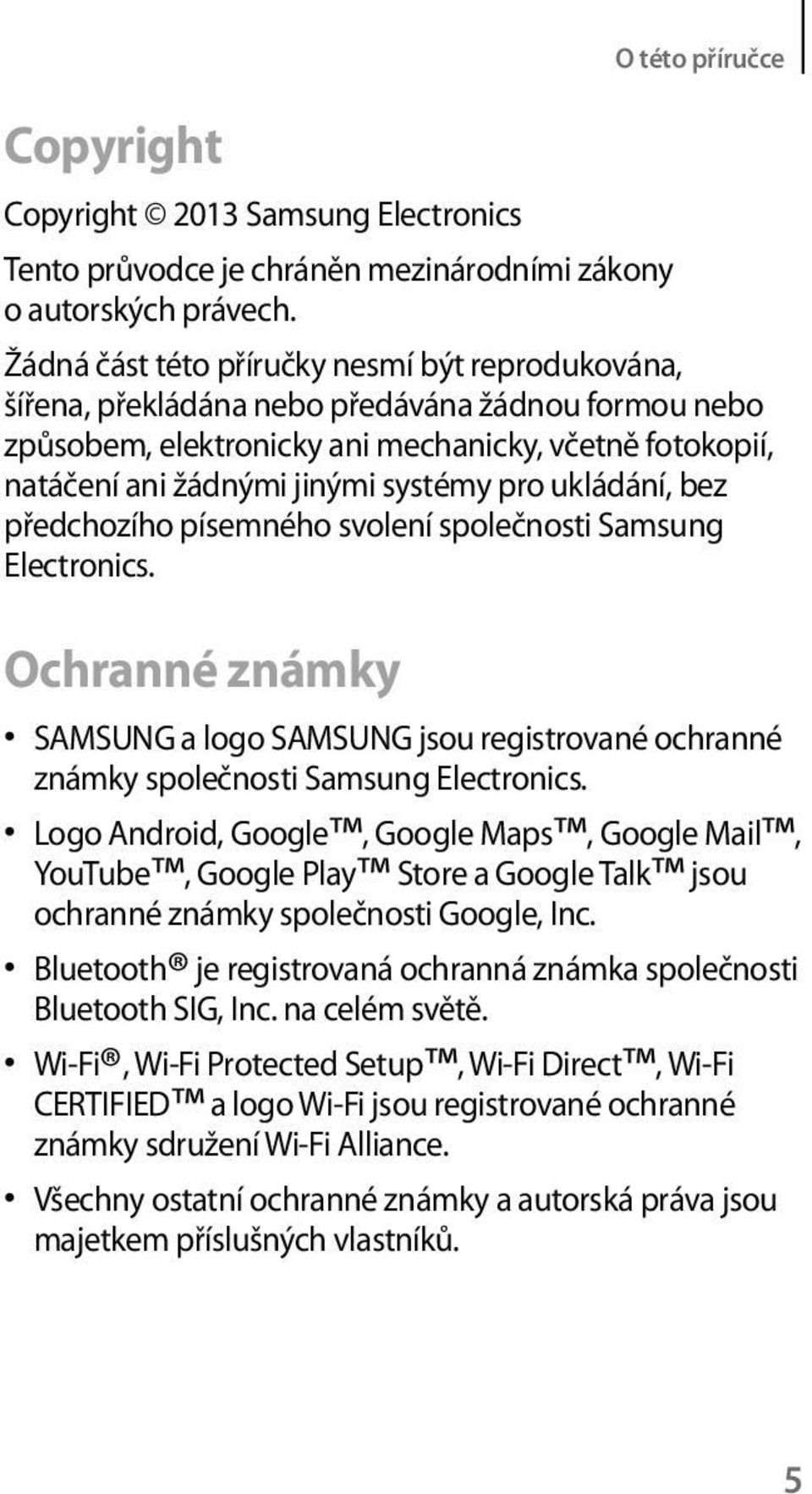 O této příručce

Copyright

Copyright © 2013 Samsung Electronics

Tento průvodce je chráněn mezinárodními zákony o autorských právech.

Žádná část této příručky nesmí být reprodukována, šířena, překládána nebo předávána žádnou formou nebo způsobem, elektronicky ani mechanicky, včetně fotokopií, natáčení ani žádnými jinými systémy pro ukládání, bez předchozího písemného svolení společnosti Samsung Electronics.

Ochranné známky

• SAMSUNG a logo SAMSUNG jsou registrované ochranné známky společnosti Samsung Electronics.

• Logo Android, Google™, Google Maps™, Google Mail™, YouTube™, Google Play™ Store a Google Talk™ jsou ochranné známky společnosti Google, Inc.

• Bluetooth® je registrovaná ochranná známka společnosti Bluetooth SIG, Inc. na celém světě.

• Wi-Fi®, Wi-Fi Protected Setup™, Wi-Fi Direct™, Wi-Fi CERTIFIED™ a logo Wi-Fi jsou registrované ochranné známky sdružení Wi-Fi Alliance.

• Všechny ostatní ochranné známky a autorská práva jsou majetkem příslušných vlastníků.

5